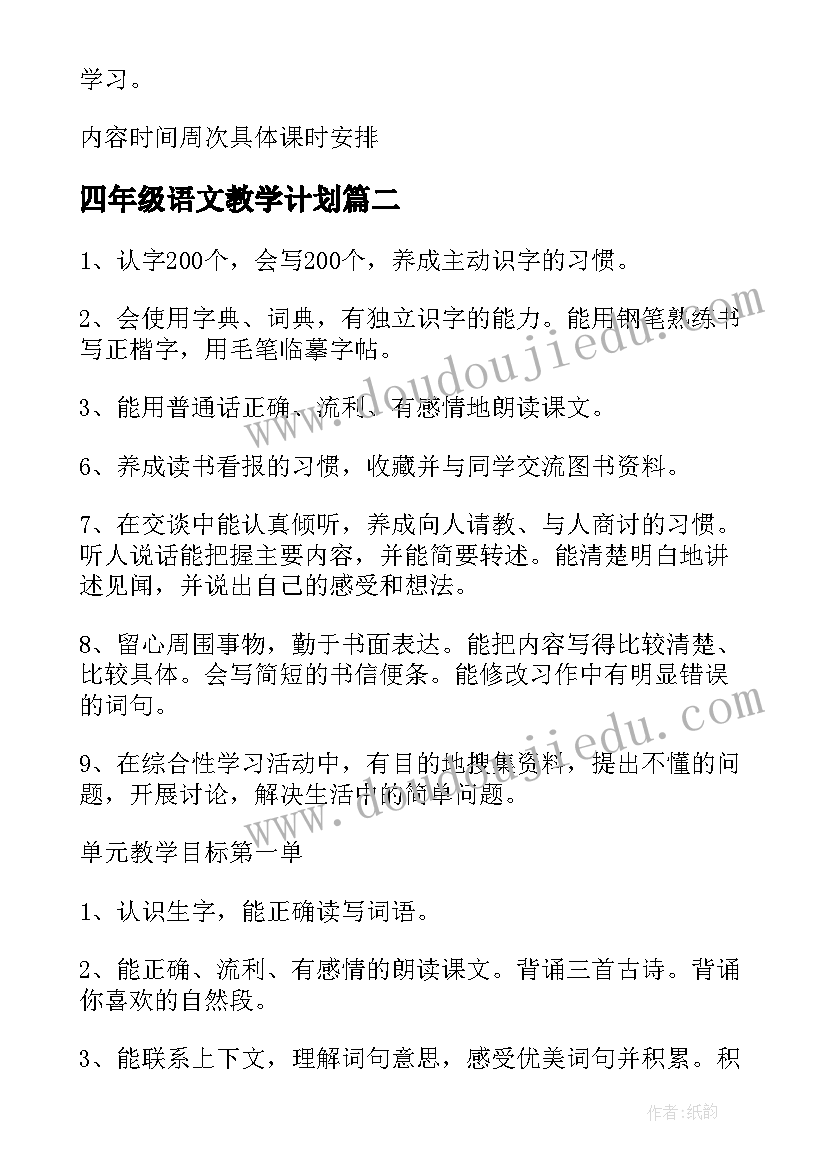 学习。

内容时间周次具体课时安排

四年级语文教学计划篇二

1、认字200个，会写200个，养成主动识字的习惯。

2、会使用字典、词典，有独立识字的能力。能用钢笔熟练书写正楷字，用毛笔临摹字帖。

3、能用普通话正确、流利、有感情地朗读课文。

6、养成读书看报的习惯，收藏并与同学交流图书资料。

7、在交谈中能认真倾听，养成向人请教、与人商讨的习惯。听人说话能把握主要内容，并能简要转述。能清楚明白地讲述见闻，并说出自己的感受和想法。

8、留心周围事物，勤于书面表达。能把内容写得比较清楚、比较具体。会写简短的书信便条。能修改习作中有明显错误的词句。

9、在综合性学习活动中，有目的地搜集资料，提出不懂的问题，开展讨论，解决生活中的简单问题。

单元教学目标第一单

1、认识生字，能正确读写词语。

2、能正确、流利、有感情的朗读课文。背诵三首古诗。背诵你喜欢的自然段。

3、能联系上下文，理解词句意思，感受优美词句并积累。积

www.doudoujiedu.com

www.doudoujiedu.com

作者:纸韵